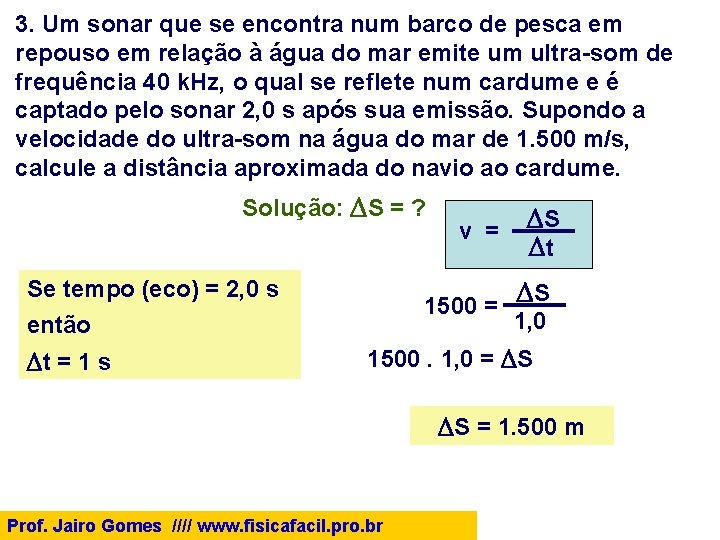 3. Um sonar que se encontra num barco de pesca em repouso em relação à água do mar emite um ultra-som de frequência 40 kHz, o qual se reflete num cardume e é captado pelo sonar 2,0 s após sua emissão. Supondo a velocidade do ultra-som na água do mar de 1.500 m/s, calcule a distância aproximada do navio ao cardume.

Solução: $\Delta S = ?$

$v = \frac{\Delta S}{\Delta t}$

Se tempo (eco) = 2,0 s
então
$\Delta t = 1$ s

$1500 = \frac{\Delta S}{1,0}$

$1500 . 1,0 = \Delta S$

$\Delta S = 1.500$ m

Prof. Jairo Gomes //// www.fisicafacil.pro.br